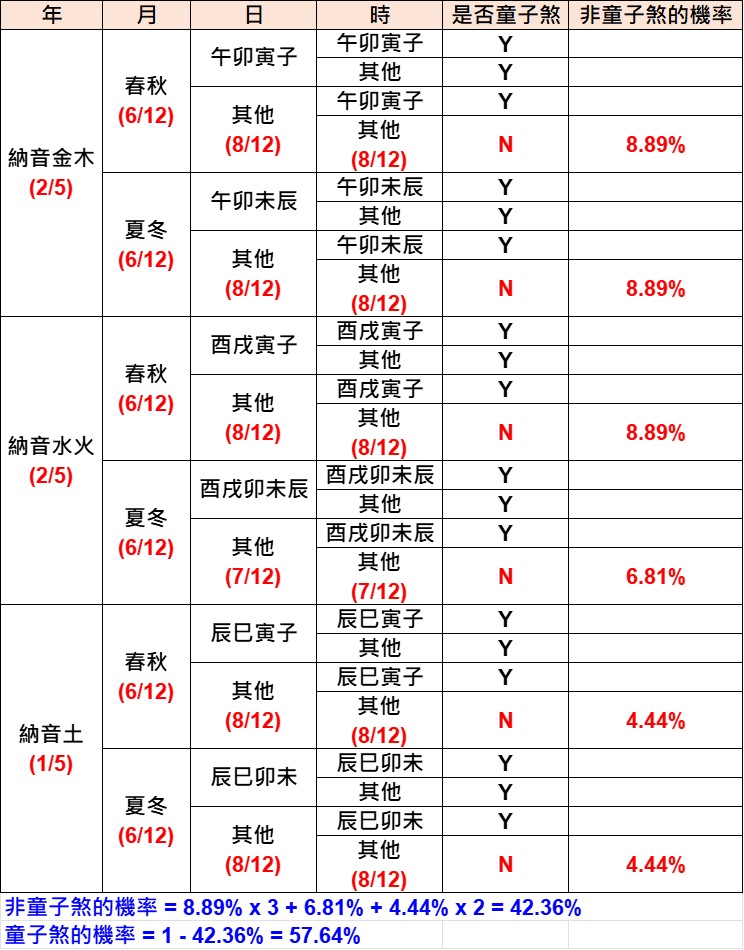 | 年 | 月 | 日 | 時 | 是否童子煞 | 非童子煞的機率 |
|---|---|---|---|---|---|
| 納音金木 (2/5) | 春秋 (6/12) | 午卯寅子 | 午卯寅子 | Y | |
| | | | 其他 | Y | |
| | | 其他 (8/12) | 午卯寅子 | Y | |
| | | | 其他 (8/12) | N | 8.89% |
| | 夏冬 (6/12) | 午卯未辰 | 午卯未辰 | Y | |
| | | | 其他 | Y | |
| | | 其他 (8/12) | 午卯未辰 | Y | |
| | | | 其他 (8/12) | N | 8.89% |
| 納音水火 (2/5) | 春秋 (6/12) | 酉戌寅子 | 酉戌寅子 | Y | |
| | | | 其他 | Y | |
| | | 其他 (8/12) | 酉戌寅子 | Y | |
| | | | 其他 (8/12) | N | 8.89% |
| | 夏冬 (6/12) | 酉戌卯未辰 | 酉戌卯未辰 | Y | |
| | | | 其他 | Y | |
| | | 其他 (7/12) | 酉戌卯未辰 | Y | |
| | | | 其他 (7/12) | N | 6.81% |
| 納音土 (1/5) | 春秋 (6/12) | 辰巳寅子 | 辰巳寅子 | Y | |
| | | | 其他 | Y | |
| | | 其他 (8/12) | 辰巳寅子 | Y | |
| | | | 其他 (8/12) | N | 4.44% |
| | 夏冬 (6/12) | 辰巳卯未 | 辰巳卯未 | Y | |
| | | | 其他 | Y | |
| | | 其他 (8/12) | 辰巳卯未 | Y | |
| | | | 其他 (8/12) | N | 4.44% |

非童子煞的機率 = 8.89% x 3 + 6.81% + 4.44% x 2 = 42.36%
童子煞的機率 = 1 - 42.36% = 57.64%